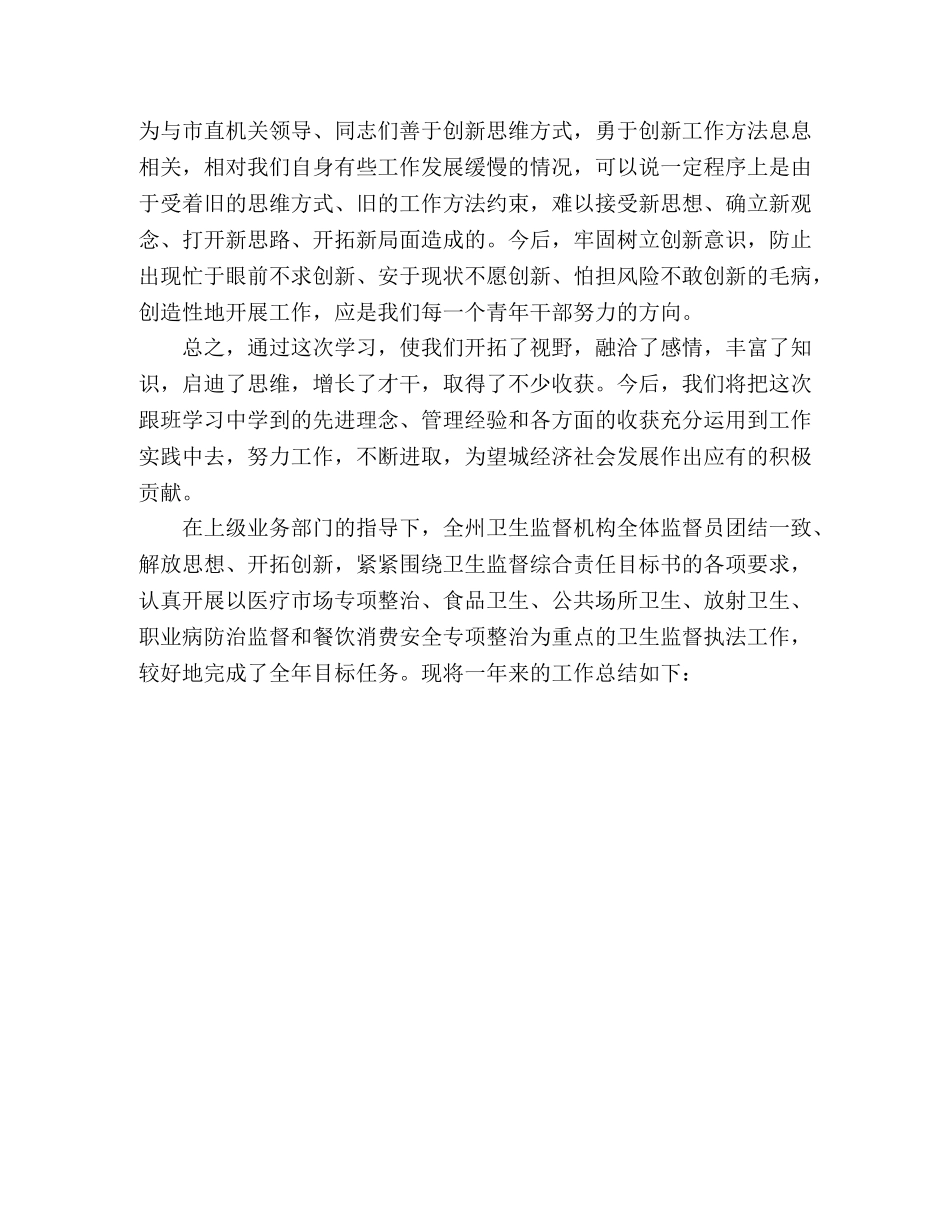 为与市直机关领导、同志们善于创新思维方式，勇于创新工作方法息息相关，相对我们自身有些工作发展缓慢的情况，可以说一定程序上是由于受着旧的思维方式、旧的工作方法约束，难以接受新思想、确立新观念、打开新思路、开拓新局面造成的。今后，牢固树立创新意识，防止出现忙于眼前不求创新、安于现状不愿创新、怕担风险不敢创新的毛病，创造性地开展工作，应是我们每一个青年干部努力的方向。

总之，通过这次学习，使我们开拓了视野，融洽了感情，丰富了知识，启迪了思维，增长了才干，取得了不少收获。今后，我们将把这次跟班学习中学到的先进理念、管理经验和各方面的收获充分运用到工作实践中去，努力工作，不断进取，为望城经济社会发展作出应有的积极贡献。

在上级业务部门的指导下，全州卫生监督机构全体监督员团结一致、解放思想、开拓创新，紧紧围绕卫生监督综合责任目标书的各项要求，认真开展以医疗市场专项整治、食品卫生、公共场所卫生、放射卫生、职业病防治监督和餐饮消费安全专项整治为重点的卫生监督执法工作，较好地完成了全年目标任务。现将一年来的工作总结如下：